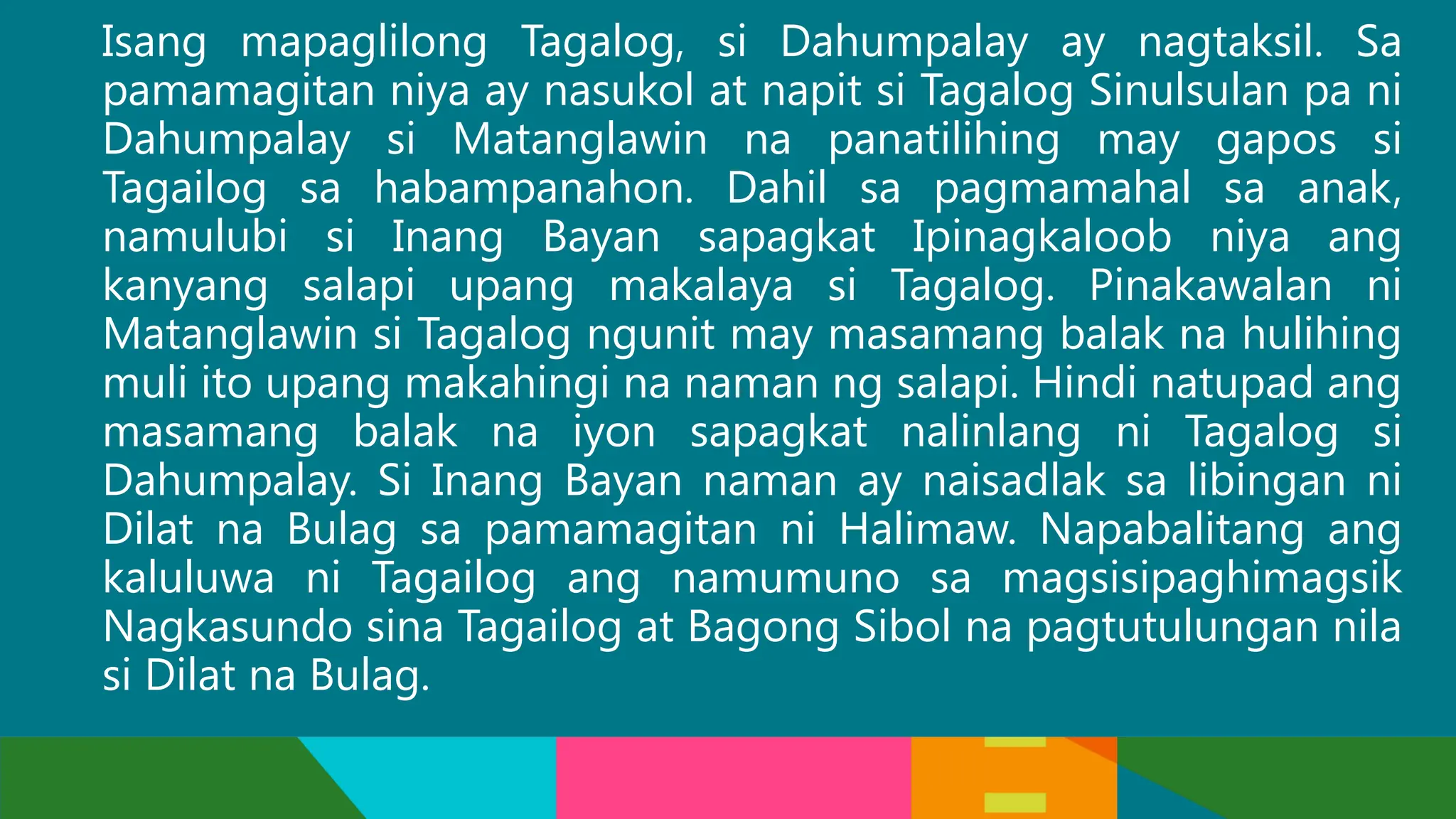 Isang mapaglilong Tagalog, si Dahumpalay ay nagtaksil. Sa pamamagitan niya ay nasukol at napit si Tagalog Sinulsulan pa ni Dahumpalay si Matanglawin na panatilihing may gapos si Tagailog sa habampanahon. Dahil sa pagmamahal sa anak, namulubi si Inang Bayan sapagkat Ipinagkaloob niya ang kanyang salapi upang makalaya si Tagalog. Pinakawalan ni Matanglawin si Tagalog ngunit may masamang balak na hulihing muli ito upang makahingi na naman ng salapi. Hindi natupad ang masamang balak na iyon sapagkat nalinlang ni Tagalog si Dahumpalay. Si Inang Bayan naman ay naisadlak sa libingan ni Dilat na Bulag sa pamamagitan ni Halimaw. Napabalitang ang kaluluwa ni Tagailog ang namumuno sa magsisipaghimagsik Nagkasundo sina Tagailog at Bagong Sibol na pagtutulungan nila si Dilat na Bulag.